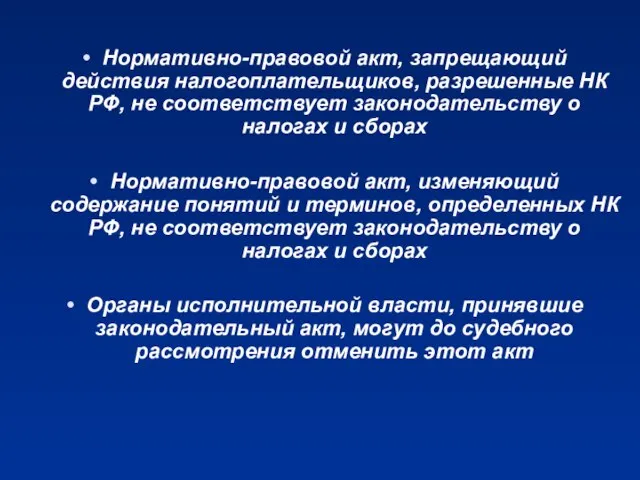 • Нормативно-правовой акт, запрещающий действия налогоплательщиков, разрешенные НК РФ, не соответствует законодательству о налогах и сборах

• Нормативно-правовой акт, изменяющий содержание понятий и терминов, определенных НК РФ, не соответствует законодательству о налогах и сборах

• Органы исполнительной власти, принявшие законодательный акт, могут до судебного рассмотрения отменить этот акт